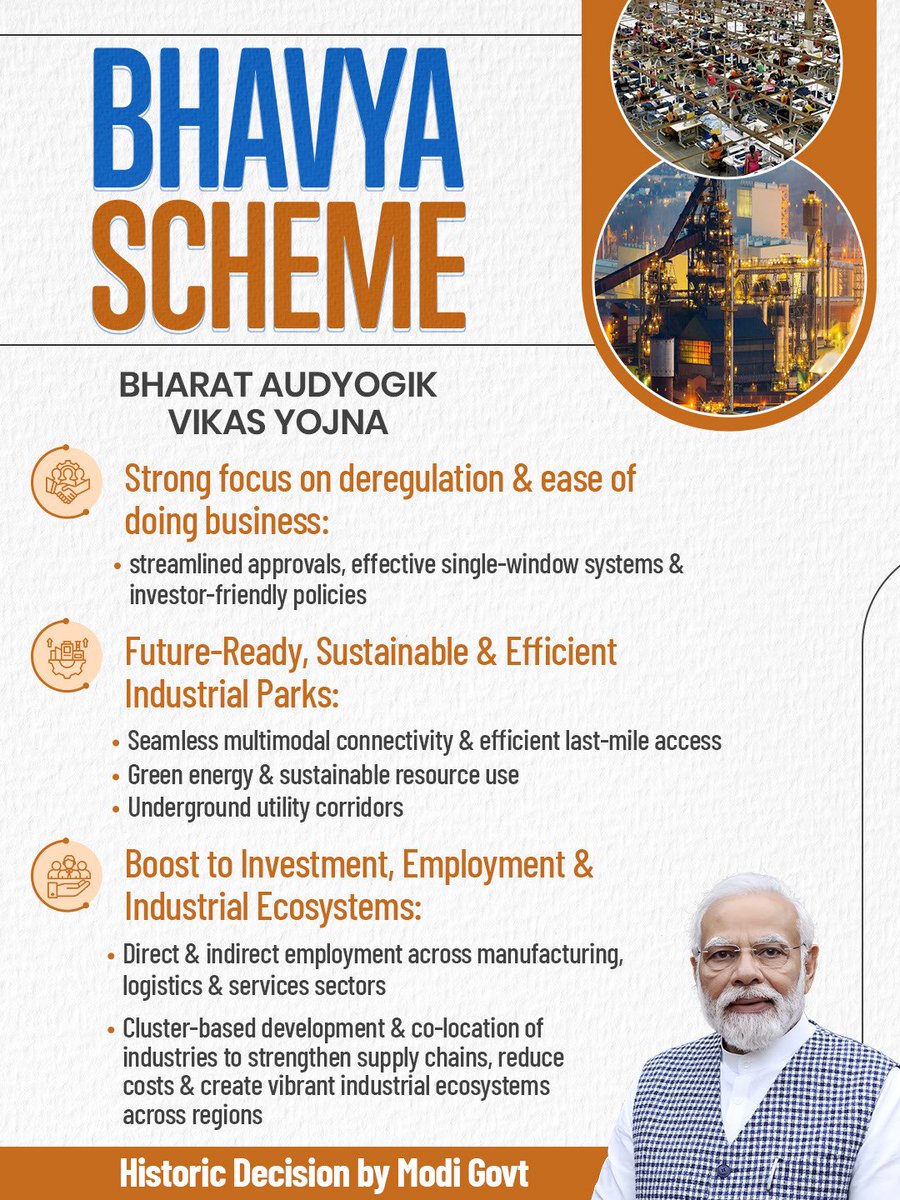 BHAVYA SCHEME

BHARAT AUDYOGIK VIKAS YOJNA

Strong focus on deregulation & ease of doing business:

• streamlined approvals, effective single-window systems & investor-friendly policies

Future-Ready, Sustainable & Efficient Industrial Parks:

• Seamless multimodal connectivity & efficient last-mile access
• Green energy & sustainable resource use
• Underground utility corridors

Boost to Investment, Employment & Industrial Ecosystems:

• Direct & indirect employment across manufacturing, logistics & services sectors
• Cluster-based development & co-location of industries to strengthen supply chains, reduce costs & create vibrant industrial ecosystems across regions

Historic Decision by Modi Govt